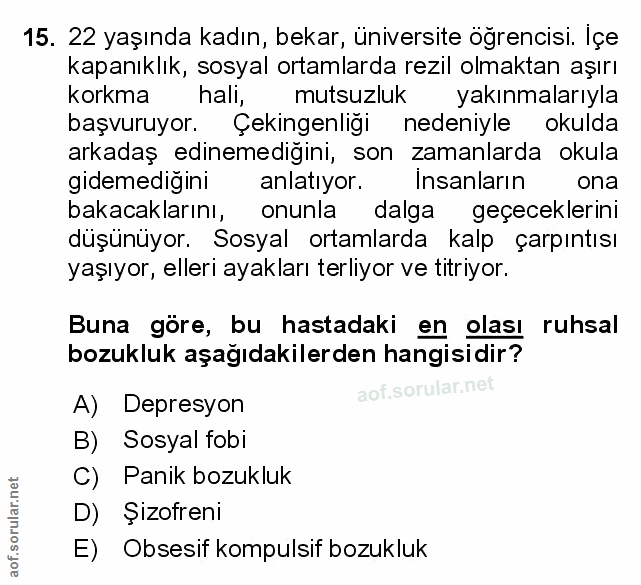 15. 22 yaşında kadın, bekar, üniversite öğrencisi. İçe kapanıklık, sosyal ortamlarda rezil olmaktan aşırı korkma hali, mutsuzluk yakınmalarıyla başvuruyor. Çekingenliği nedeniyle okulda arkadaş edinemediğini, son zamanlarda okula gidemediğini anlatıyor. İnsanların ona bakacaklarını, onunla dalga geçeceklerini düşünüyor. Sosyal ortamlarda kalp çarpıntısı yaşıyor, elleri ayakları terliyor ve titriyor.

Buna göre, bu hastadaki en olası ruhsal bozukluk aşağıdakilerden hangisidir?

aof.sorular.net

A) Depresyon
B) Sosyal fobi
C) Panik bozukluk
D) Şizofreni
E) Obsesif kompulsif bozukluk

aof.sorular.net